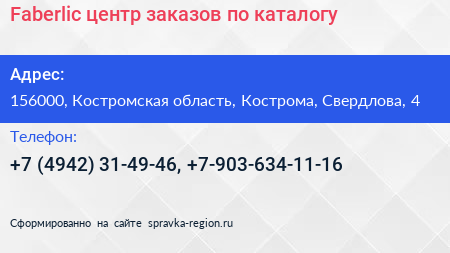 Faberlic центр заказов по каталогу

Адрес:

156000, Костромская область, Кострома, Свердлова, 4

Телефон:

+7 (4942) 31-49-46, +7-903-634-11-16

Сформированно на сайте spravka-region.ru